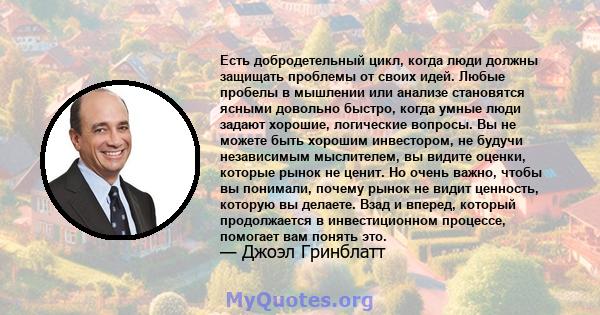 Есть добродетельный цикл, когда люди должны защищать проблемы от своих идей. Любые пробелы в мышлении или анализе становятся ясными довольно быстро, когда умные люди задают хорошие, логические вопросы. Вы не можете быть хорошим инвестором, не будучи независимым мыслителем, вы видите оценки, которые рынок не ценит. Но очень важно, чтобы вы понимали, почему рынок не видит ценность, которую вы делаете. Взад и вперед, который продолжается в инвестиционном процессе, помогает вам понять это.
— Джоэл Гринблатт

MyQuotes.org